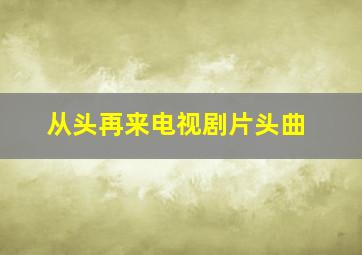 从头再来电视剧片头曲